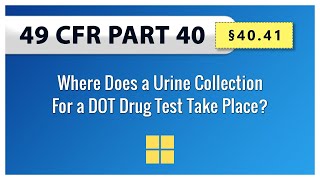 49 CFR PART 40

§40.41

Where Does a Urine Collection For a DOT Drug Test Take Place?